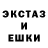 ЭКСТАЗ
И
ЕШКИ